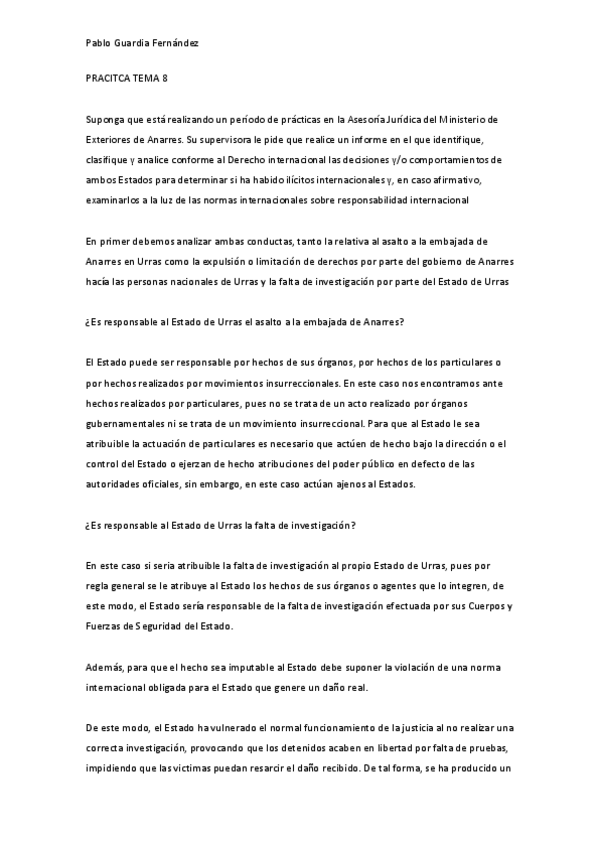 Pablo Guardia Fernández

PRACITCA TEMA 8

Suponga que está realizando un período de prácticas en la Asesoría Jurídica del Ministerio de Exteriores de Anarres. Su supervisora le pide que realice un informe en el que identifique, clasifique y analice conforme al Derecho internacional las decisiones y/o comportamientos de ambos Estados para determinar si ha habido ilícitos internacionales y, en caso afirmativo, examinarlos a la luz de las normas internacionales sobre responsabilidad internacional

En primer debemos analizar ambas conductas, tanto la relativa al asalto a la embajada de Anarres en Urras como la expulsión o limitación de derechos por parte del gobierno de Anarres hacía las personas nacionales de Urras y la falta de investigación por parte del Estado de Urras

¿Es responsable al Estado de Urras el asalto a la embajada de Anarres?

El Estado puede ser responsable por hechos de sus órganos, por hechos de los particulares o por hechos realizados por movimientos insurreccionales. En este caso nos encontramos ante hechos realizados por particulares, pues no se trata de un acto realizado por órganos gubernamentales ni se trata de un movimiento insurreccional. Para que al Estado le sea atribuible la actuación de particulares es necesario que actúen de hecho bajo la dirección o el control del Estado o ejerzan de hecho atribuciones del poder público en defecto de las autoridades oficiales, sin embargo, en este caso actúan ajenos al Estados.

¿Es responsable al Estado de Urras la falta de investigación?

En este caso si seria atribuible la falta de investigación al propio Estado de Urras, pues por regla general se le atribuye al Estado los hechos de sus órganos o agentes que lo integren, de este modo, el Estado sería responsable de la falta de investigación efectuada por sus Cuerpos y Fuerzas de Seguridad del Estado.

Además, para que el hecho sea imputable al Estado debe suponer la violación de una norma internacional obligada para el Estado que genere un daño real.

De este modo, el Estado ha vulnerado el normal funcionamiento de la justicia al no realizar una correcta investigación, provocando que los detenidos acaben en libertad por falta de pruebas, impidiendo que las victimas puedan resarcir el daño recibido. De tal forma, se ha producido un